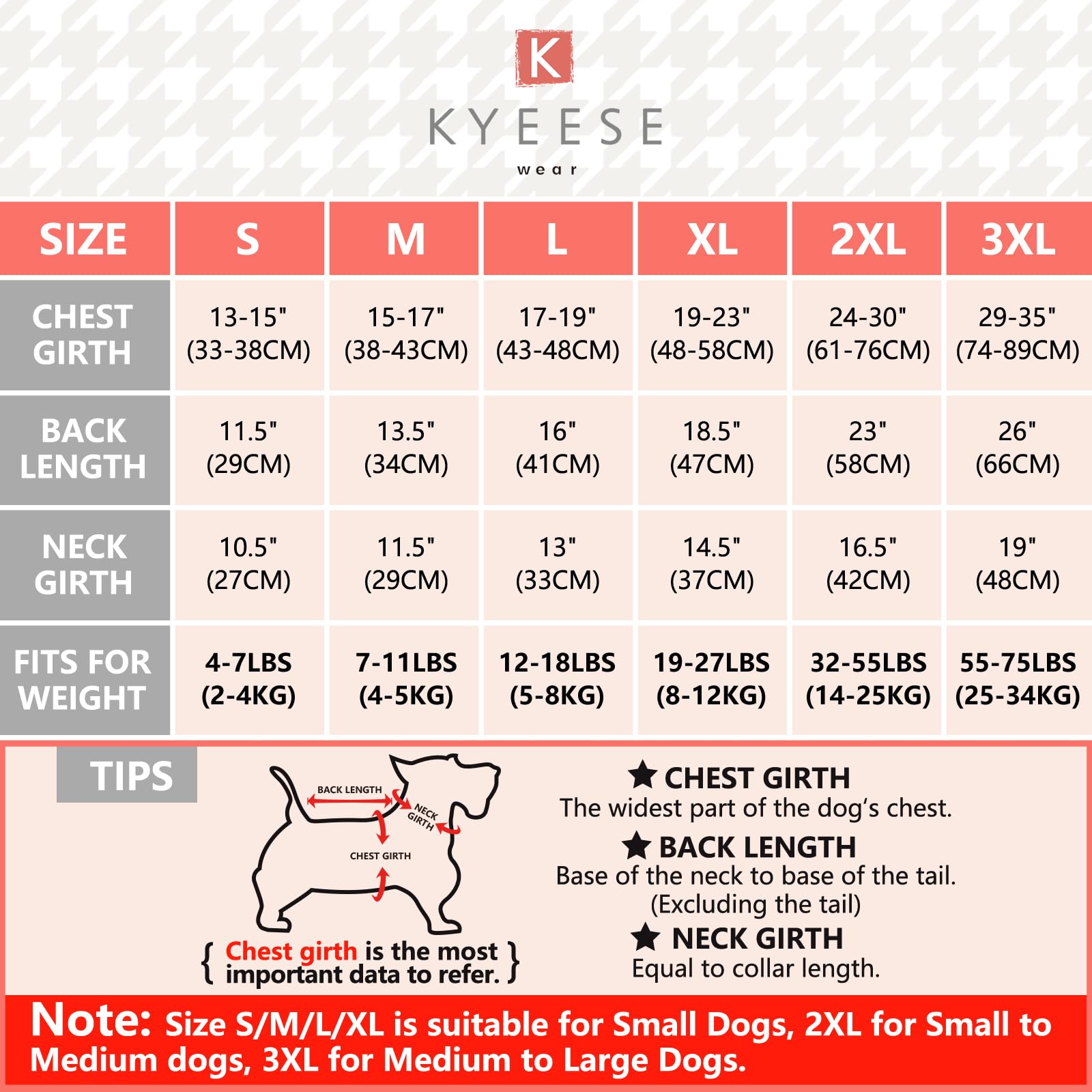 K

KYEESE

wear

| SIZE | S | M | L | XL | 2XL | 3XL |
|---|---|---|---|---|---|---|
| CHEST GIRTH | 13-15" (33-38CM) | 15-17" (38-43CM) | 17-19" (43-48CM) | 19-23" (48-58CM) | 24-30" (61-76CM) | 29-35" (74-89CM) |
| BACK LENGTH | 11.5" (29CM) | 13.5" (34CM) | 16" (41CM) | 18.5" (47CM) | 23" (58CM) | 26" (66CM) |
| NECK GIRTH | 10.5" (27CM) | 11.5" (29CM) | 13" (33CM) | 14.5" (37CM) | 16.5" (42CM) | 19" (48CM) |
| FITS FOR WEIGHT | 4-7LBS (2-4KG) | 7-11LBS (4-5KG) | 12-18LBS (5-8KG) | 19-27LBS (8-12KG) | 32-55LBS (14-25KG) | 55-75LBS (25-34KG) |

TIPS

BACK LENGTH
NECK GIRTH
CHEST GIRTH

{ Chest girth is the most important data to refer. }

★ CHEST GIRTH
The widest part of the dog's chest.

★ BACK LENGTH
Base of the neck to base of the tail. (Excluding the tail)

★ NECK GIRTH
Equal to collar length.

Note: Size S/M/L/XL is suitable for Small Dogs, 2XL for Small to Medium dogs, 3XL for Medium to Large Dogs.